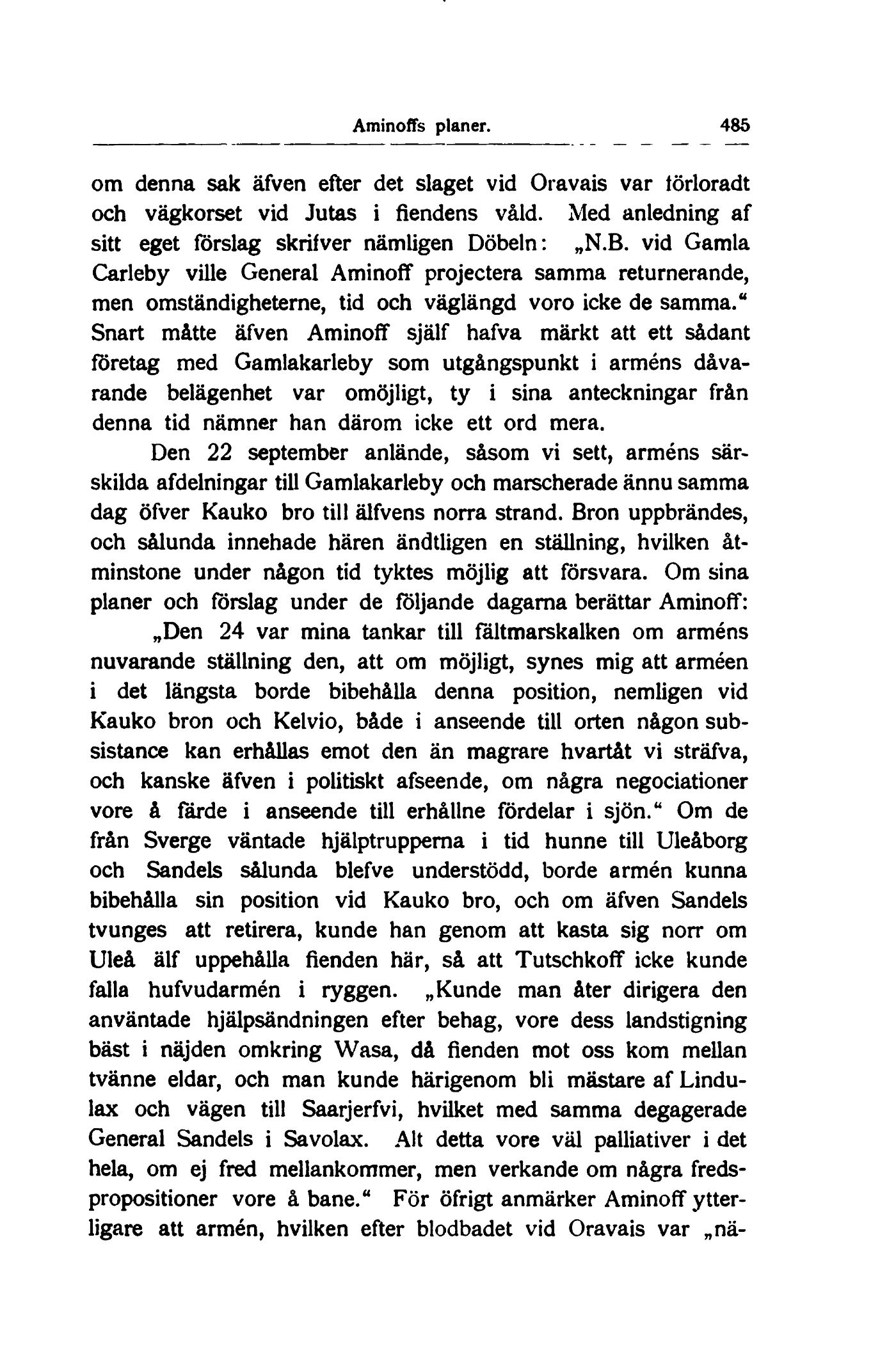 Aminoffs planer. 485

om denna sak äfven efter det slaget vid Oravais var förloradt och vägkorset vid Jutas i fiendens våld. Med anledning af sitt eget förslag skrifver nämligen Döbeln: „N.B. vid Gamla Carleby ville General Aminoff projectera samma returnerande, men omständigheterne, tid och väglängd voro icke de samma.“ Snart måtte äfven Aminoff själf hafva märkt att ett sådant företag med Gamlakarleby som utgångspunkt i arméns dåvarande belägenhet var omöjligt, ty i sina anteckningar från denna tid nämner han därom icke ett ord mera.

Den 22 september anlände, såsom vi sett, arméns särskilda afdelningar till Gamlakarleby och marscherade ännu samma dag öfver Kauko bro till älfvens norra strand. Bron uppbrändes, och sålunda innehade hären ändtligen en ställning, hvilken åtminstone under någon tid tyktes möjlig att försvara. Om sina planer och förslag under de följande dagarna berättar Aminoff:

„Den 24 var mina tankar till fältmarskalken om arméns nuvarande ställning den, att om möjligt, synes mig att arméen i det längsta borde bibehålla denna position, nemligen vid Kauko bron och Kelvio, både i anseende till orten någon subsistance kan erhållas emot den än magrare hvartåt vi sträfva, och kanske äfven i politiskt afseende, om några negociationer vore å färde i anseende till erhållne fördelar i sjön.“ Om de från Sverge väntade hjälptrupperna i tid hunne till Uleåborg och Sandels sålunda blefve understödd, borde armén kunna bibehålla sin position vid Kauko bro, och om äfven Sandels tvunges att retirera, kunde han genom att kasta sig norr om Uleå älf uppehålla fienden här, så att Tutschkoff icke kunde falla hufvudarmén i ryggen. „Kunde man åter dirigera den använtade hjälpsändningen efter behag, vore dess landstigning bäst i näjden omkring Wasa, då fienden mot oss kom mellan tvänne eldar, och man kunde härigenom bli mästare af Lindulax och vägen till Saarjerfvi, hvilket med samma degagerade General Sandels i Savolax. Alt detta vore väl palliativer i det hela, om ej fred mellankommer, men verkande om några fredspropositioner vore å bane.“ För öfrigt anmärker Aminoff ytterligare att armén, hvilken efter blodbadet vid Oravais var „nä-